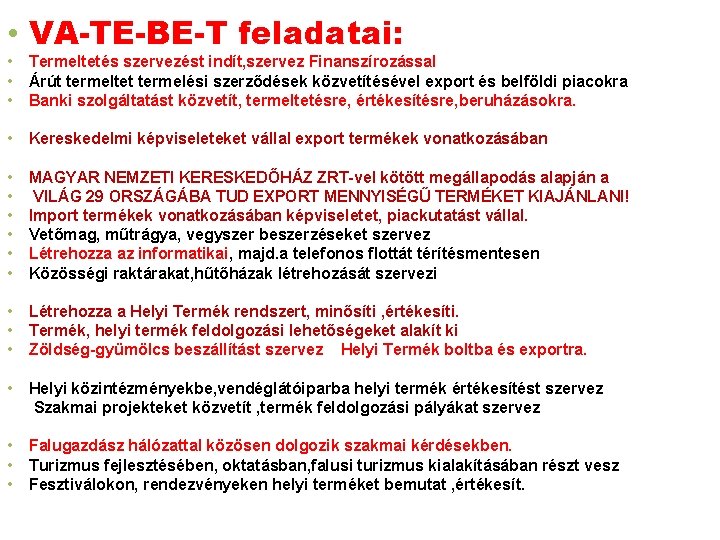 • VA-TE-BE-T feladatai:
• Termeltetés szervezést indít,szervez Finanszírozással
• Árút termeltet termelési szerződések közvetítésével export és belföldi piacokra
• Banki szolgáltatást közvetít, termeltetésre, értékesítésre,beruházásokra.

• Kereskedelmi képviseleteket vállal export termékek vonatkozásában

• MAGYAR NEMZETI KERESKEDŐHÁZ ZRT-vel kötött megállapodás alapján a
• VILÁG 29 ORSZÁGÁBA TUD EXPORT MENNYISÉGŰ TERMÉKET KIAJÁNLANI!
• Import termékek vonatkozásában képviseletet, piackutatást vállal.
• Vetőmag, műtrágya, vegyszer beszerzéseket szervez
• Létrehozza az informatikai, majd.a telefonos flottát térítésmentesen
• Közösségi raktárakat,hűtőházak létrehozását szervezi

• Létrehozza a Helyi Termék rendszert, minősíti ,értékesíti.
• Termék, helyi termék feldolgozási lehetőségeket alakít ki
• Zöldség-gyümölcs beszállítást szervez Helyi Termék boltba és exportra.

• Helyi közintézményekbe,vendéglátóiparba helyi termék értékesítést szervez
Szakmai projekteket közvetít ,termék feldolgozási pályákat szervez

• Falugazdász hálózattal közösen dolgozik szakmai kérdésekben.
• Turizmus fejlesztésében, oktatásban,falusi turizmus kialakításában részt vesz
• Fesztiválokon, rendezvényeken helyi terméket bemutat ,értékesít.